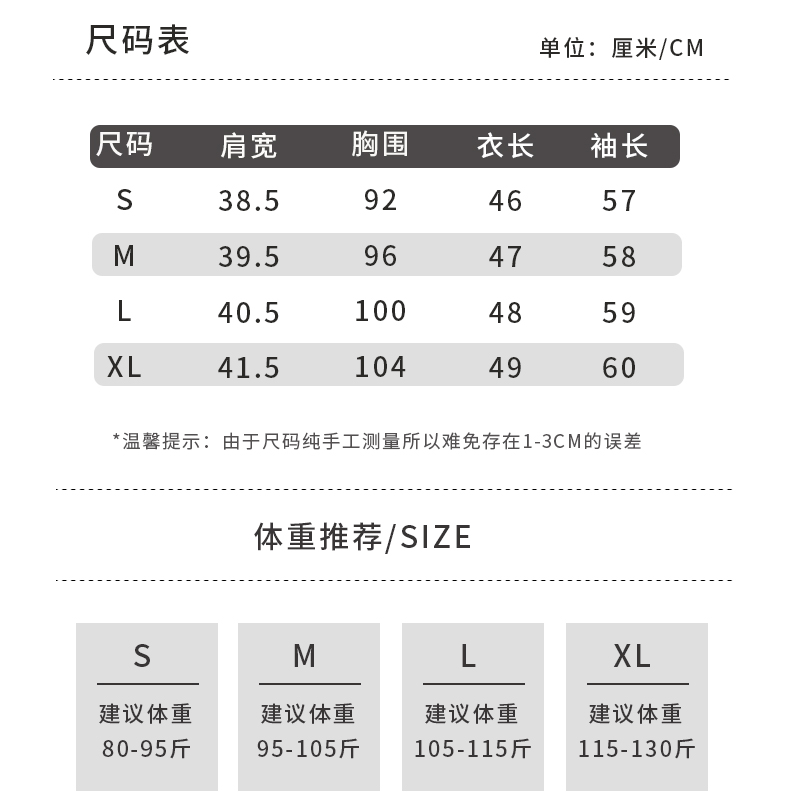 尺码表

单位：厘米/CM

| 尺码 | 肩宽 | 胸围 | 衣长 | 袖长 |
|---|---|---|---|---|
| S | 38.5 | 92 | 46 | 57 |
| M | 39.5 | 96 | 47 | 58 |
| L | 40.5 | 100 | 48 | 59 |
| XL | 41.5 | 104 | 49 | 60 |

*温馨提示：由于尺码纯手工测量所以难免存在1-3CM的误差

体重推荐/SIZE

S
建议体重
80-95斤

M
建议体重
95-105斤

L
建议体重
105-115斤

XL
建议体重
115-130斤